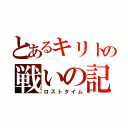 とあるキリトの
戦いの記
ロストタイム